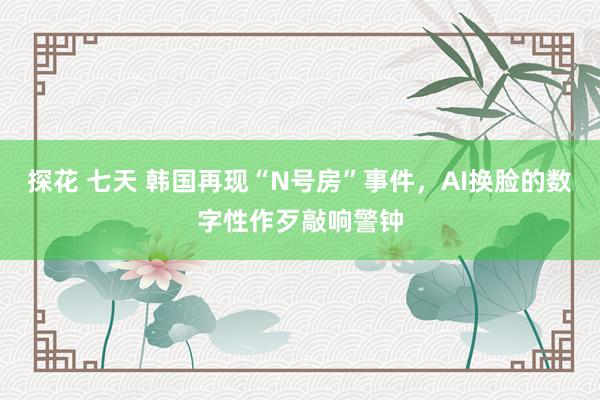 探花 七天 韩国再现“N号房”事件，AI换脸的数字性作歹敲响警钟